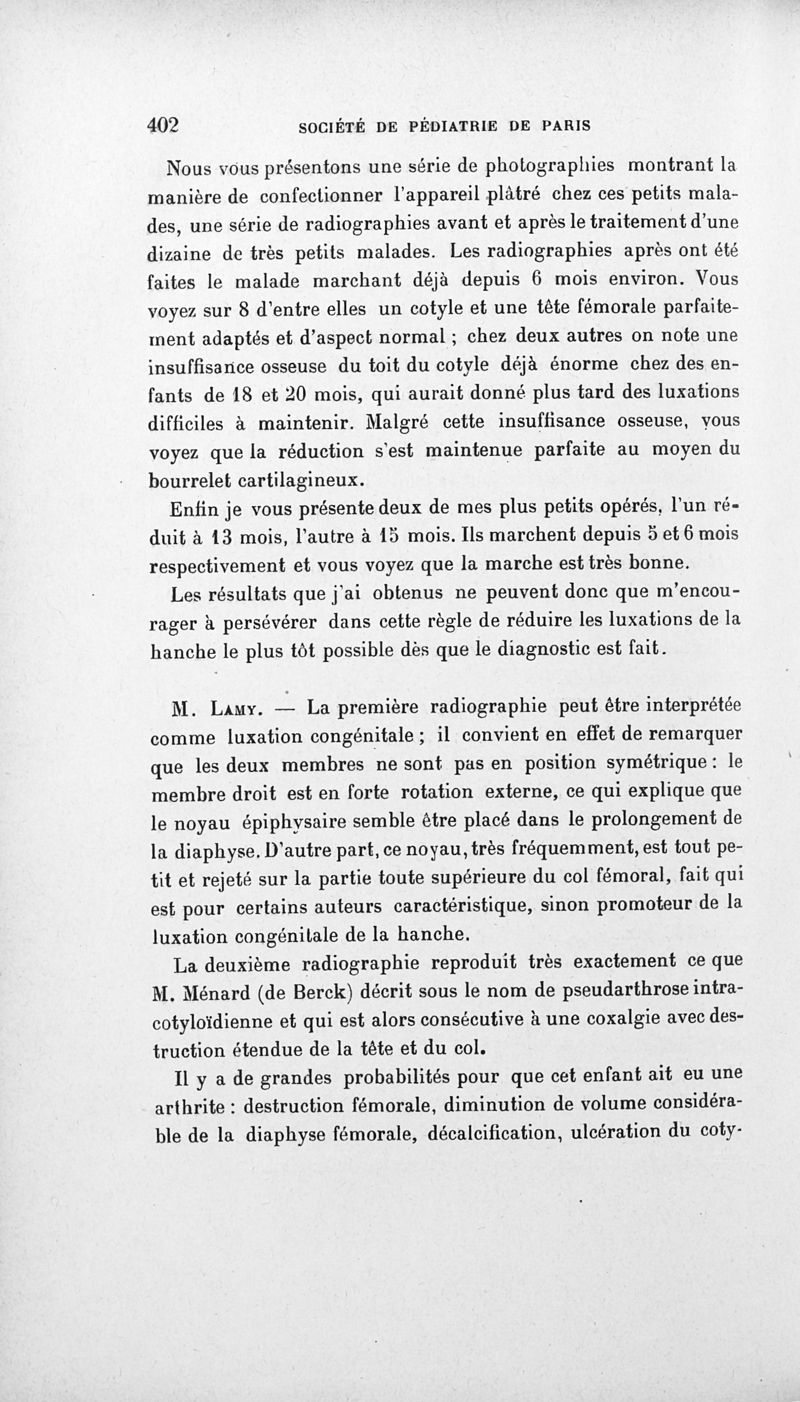 402 SOCIÉTÉ DE PÉDIATRIE DE PARIS

Nous vous présentons une série de photographies montrant la manière de confectionner l'appareil plâtré chez ces petits malades, une série de radiographies avant et après le traitement d'une dizaine de très petits malades. Les radiographies après ont été faites le malade marchant déjà depuis 6 mois environ. Vous voyez sur 8 d'entre elles un cotyle et une tête fémorale parfaitement adaptés et d'aspect normal ; chez deux autres on note une insuffisance osseuse du toit du cotyle déjà énorme chez des enfants de 18 et 20 mois, qui aurait donné plus tard des luxations difficiles à maintenir. Malgré cette insuffisance osseuse, vous voyez que la réduction s'est maintenue parfaite au moyen du bourrelet cartilagineux.

Enfin je vous présente deux de mes plus petits opérés, l'un réduit à 13 mois, l'autre à 15 mois. Ils marchent depuis 5 et 6 mois respectivement et vous voyez que la marche est très bonne.

Les résultats que j'ai obtenus ne peuvent donc que m'encourager à persévérer dans cette règle de réduire les luxations de la hanche le plus tôt possible dès que le diagnostic est fait.

M. Lamy. — La première radiographie peut être interprétée comme luxation congénitale ; il convient en effet de remarquer que les deux membres ne sont pas en position symétrique : le membre droit est en forte rotation externe, ce qui explique que le noyau épiphysaire semble être placé dans le prolongement de la diaphyse. D'autre part, ce noyau, très fréquemment, est tout petit et rejeté sur la partie toute supérieure du col fémoral, fait qui est pour certains auteurs caractéristique, sinon promoteur de la luxation congénitale de la hanche.

La deuxième radiographie reproduit très exactement ce que M. Ménard (de Berck) décrit sous le nom de pseudarthrose intracotyloïdienne et qui est alors consécutive à une coxalgie avec destruction étendue de la tête et du col.

Il y a de grandes probabilités pour que cet enfant ait eu une arthrite : destruction fémorale, diminution de volume considérable de la diaphyse fémorale, décalcification, ulcération du coty-